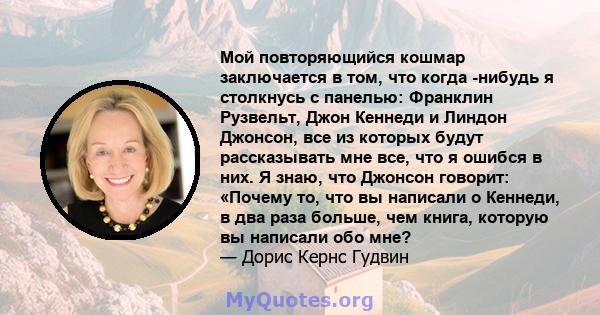 Мой повторяющийся кошмар заключается в том, что когда -нибудь я столкнусь с панелью: Франклин Рузвельт, Джон Кеннеди и Линдон Джонсон, все из которых будут рассказывать мне все, что я ошибся в них. Я знаю, что Джонсон говорит: «Почему то, что вы написали о Кеннеди, в два раза больше, чем книга, которую вы написали обо мне?
— Дорис Кернс Гудвин

MyQuotes.org